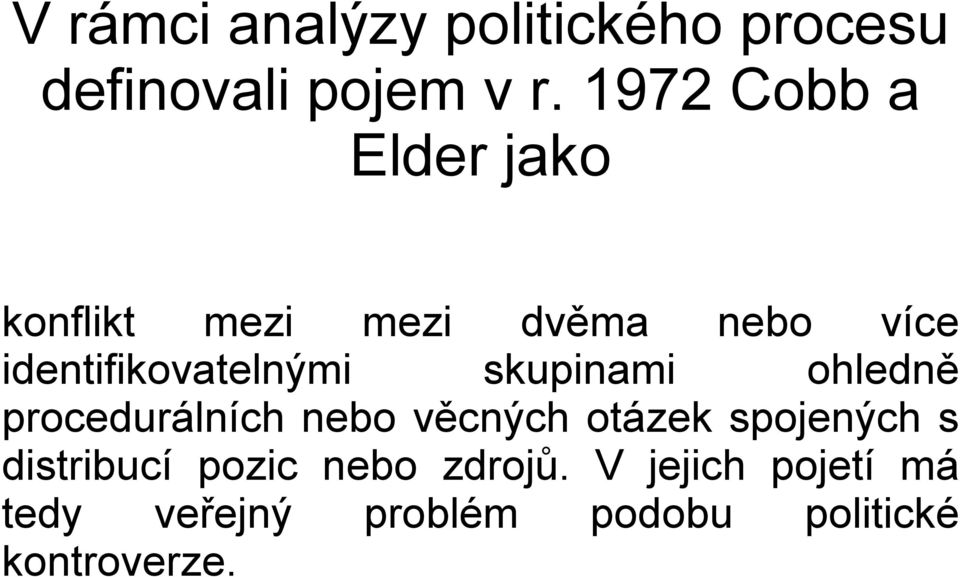 V rámci analýzy politického procesu definovali pojem v r. 1972 Cobb a Elder jako

konflikt mezi mezi dvěma nebo více identifikovatelnými skupinami ohledně procedurálních nebo věcných otázek spojených s distribucí pozic nebo zdrojů. V jejich pojetí má tedy veřejný problém podobu politické kontroverze.